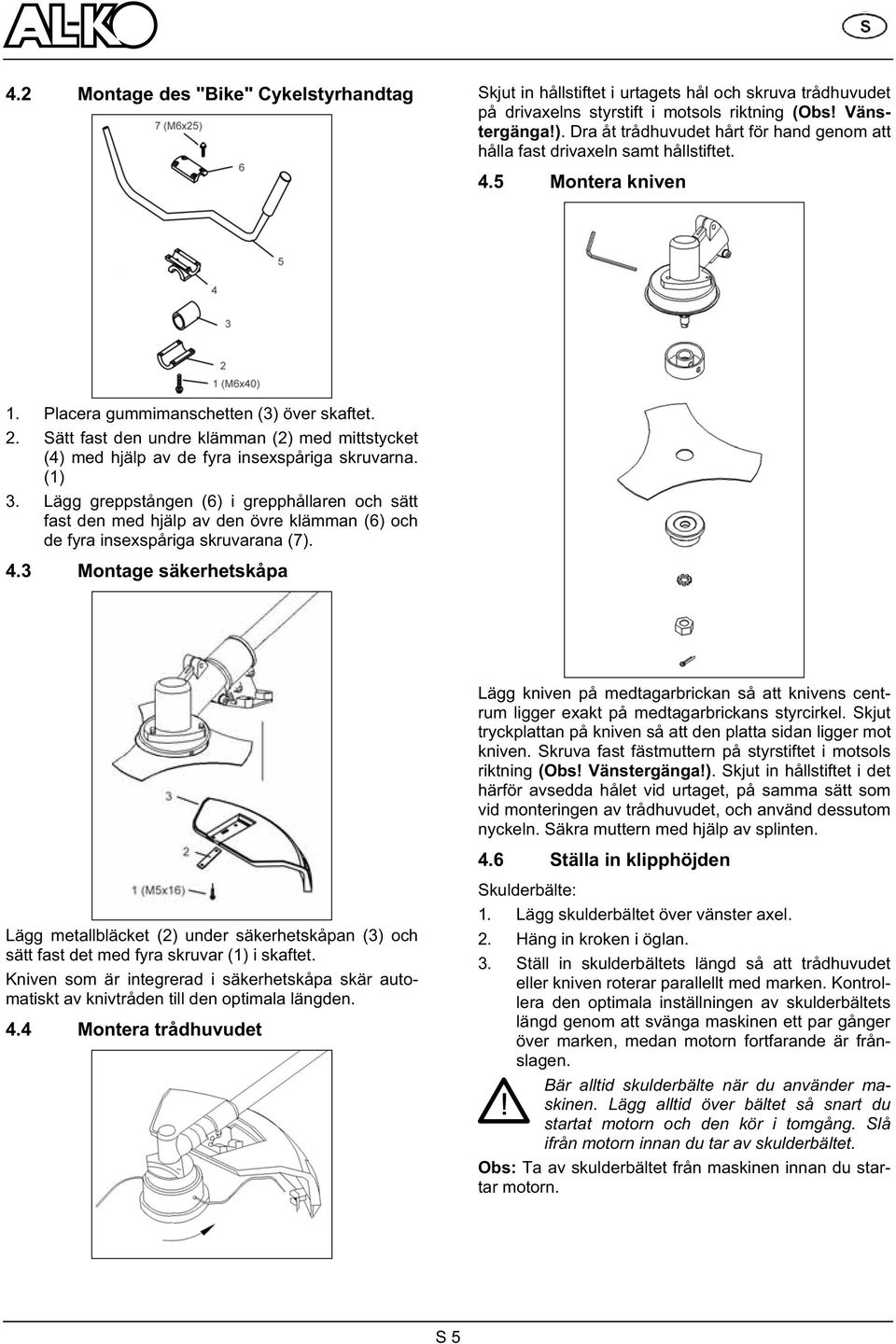 AL-KO

S

4.2 Montage des "Bike" Cykelstyrhandtag

7 (M6x25)
6
5
4
3
2
1 (M6x40)

1. Placera gummimanschetten (3) över skaftet.
2. Sätt fast den undre klämman (2) med mittstycket (4) med hjälp av de fyra insexspåriga skruvarna. (1)
3. Lägg greppstången (6) i grepphållaren och sätt fast den med hjälp av den övre klämman (6) och de fyra insexspåriga skruvarana (7).

4.3 Montage säkerhetskåpa

3
2
1 (M5x16)

Lägg metallbläcket (2) under säkerhetskåpan (3) och sätt fast det med fyra skruvar (1) i skaftet.

Kniven som är integrerad i säkerhetskåpa skär automatiskt av knivtråden till den optimala längden.

4.4 Montera trådhuvudet

Skjut in hållstiftet i urtagets hål och skruva trådhuvudet på drivaxelns styrstift i motsols riktning (Obs! Vänstergänga!). Dra åt trådhuvudet hårt för hand genom att hålla fast drivaxeln samt hållstiftet.

4.5 Montera kniven

Lägg kniven på medtagarbrickan så att knivens centrum ligger exakt på medtagarbrickans styrcirkel. Skjut tryckplattan på kniven så att den platta sidan ligger mot kniven. Skruva fast fästmuttern på styrstiftet i motsols riktning (Obs! Vänstergänga!). Skjut in hållstiftet i det härför avsedda hålet vid urtaget, på samma sätt som vid monteringen av trådhuvudet, och använd dessutom nyckeln. Säkra muttern med hjälp av splinten.

4.6 Ställa in klipphöjden

Skulderbälte:
1. Lägg skulderbältet över vänster axel.
2. Häng in kroken i öglan.
3. Ställ in skulderbältets längd så att trådhuvudet eller kniven roterar parallellt med marken. Kontrollera den optimala inställningen av skulderbältets längd genom att svänga maskinen ett par gånger över marken, medan motorn fortfarande är frånslagen.

Bär alltid skulderbälte när du använder maskinen. Lägg alltid över bältet så snart du startat motorn och den kör i tomgång. Slå ifrån motorn innan du tar av skulderbältet.

Obs: Ta av skulderbältet från maskinen innan du startar motorn.

S 5